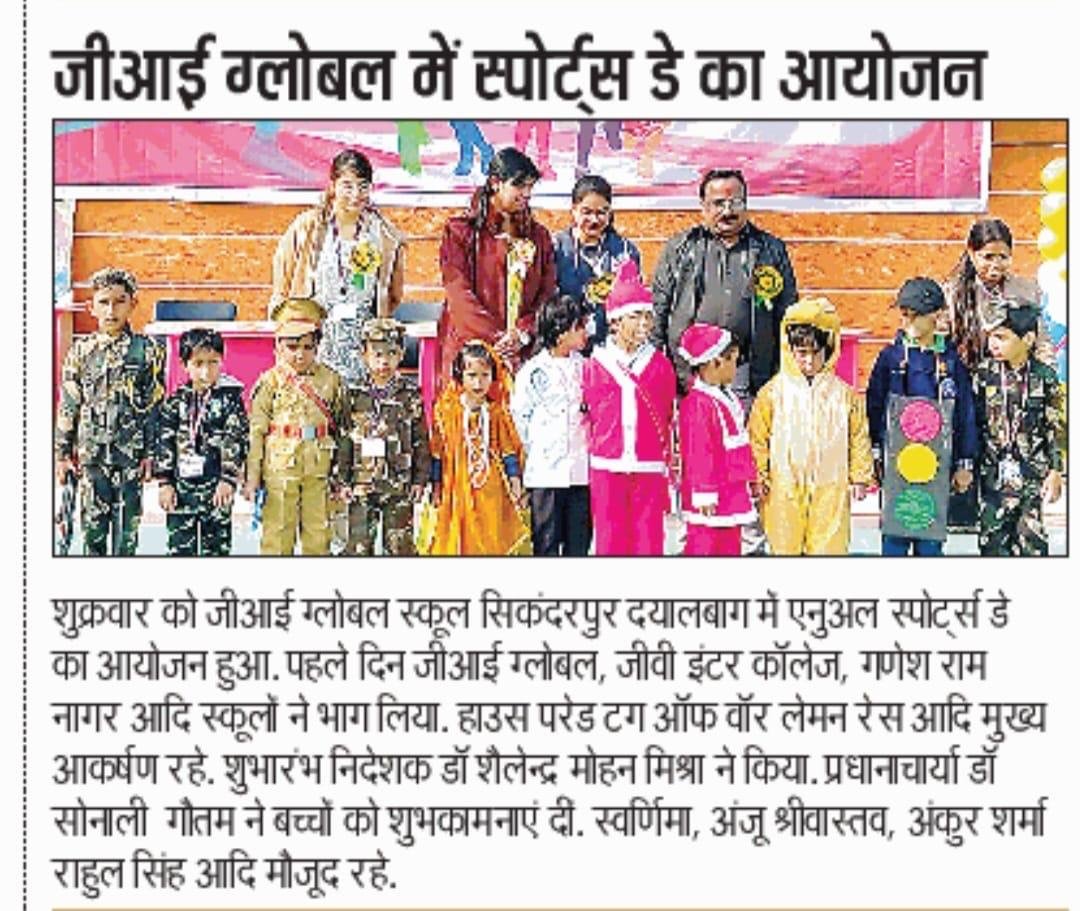 जीआई ग्लोबल में स्पोर्ट्स डे का आयोजन

शुक्रवार को जीआई ग्लोबल स्कूल सिकंदरपुर दयालबाग में एनुअल स्पोर्ट्स डे का आयोजन हुआ. पहले दिन जीआई ग्लोबल, जीवी इंटर कॉलेज, गणेश राम नागर आदि स्कूलों ने भाग लिया. हाउस परेड टग ऑफ वॉर लेमन रेस आदि मुख्य आकर्षण रहे. शुभारंभ निदेशक डॉ शैलेन्द्र मोहन मिश्रा ने किया. प्रधानाचार्या डॉ सोनाली गौतम ने बच्चों को शुभकामनाएं दी. स्वर्णिमा, अंजू श्रीवास्तव, अंकुर शर्मा राहुल सिंह आदि मौजूद रहे.